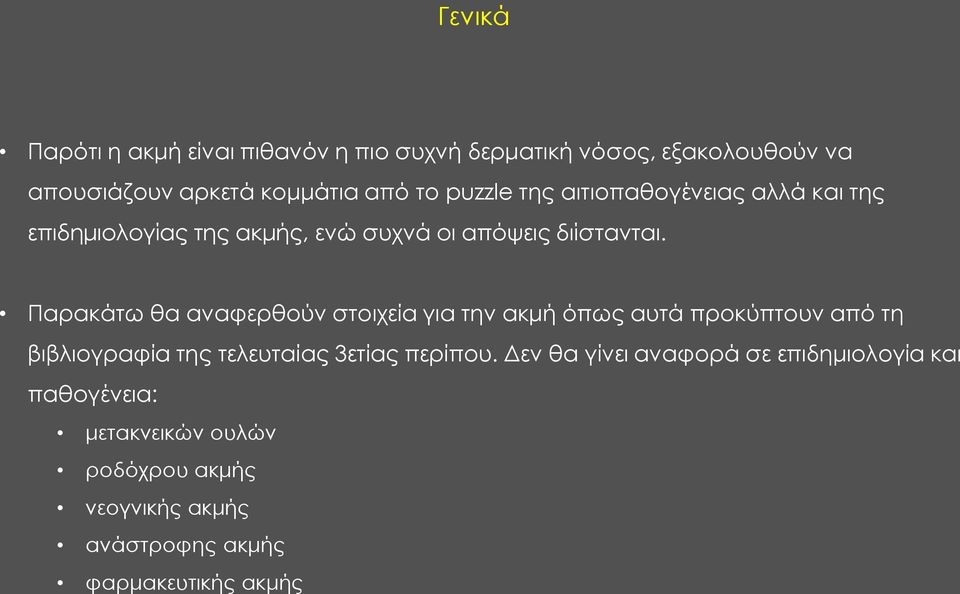 Γενικά

• Παρότι η ακμή είναι πιθανόν η πιο συχνή δερματική νόσος, εξακολουθούν να απουσιάζουν αρκετά κομμάτια από το puzzle της αιτιοπαθογένειας αλλά και της επιδημιολογίας της ακμής, ενώ συχνά οι απόψεις διίστανται.

• Παρακάτω θα αναφερθούν στοιχεία για την ακμή όπως αυτά προκύπτουν από τη βιβλιογραφία της τελευταίας 3ετίας περίπου. Δεν θα γίνει αναφορά σε επιδημιολογία και παθογένεια:
  • μετακνεικών ουλών
  • ροδόχρου ακμής
  • νεογνικής ακμής
  • ανάστροφης ακμής
  • φαρμακευτικής ακμής